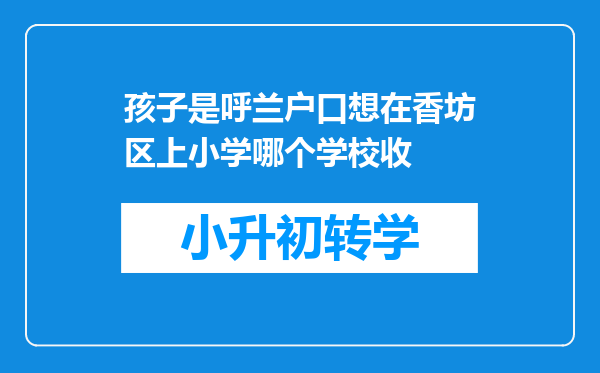 孩子是呼兰户口想在香坊区上小学哪个学校收

小升初转学